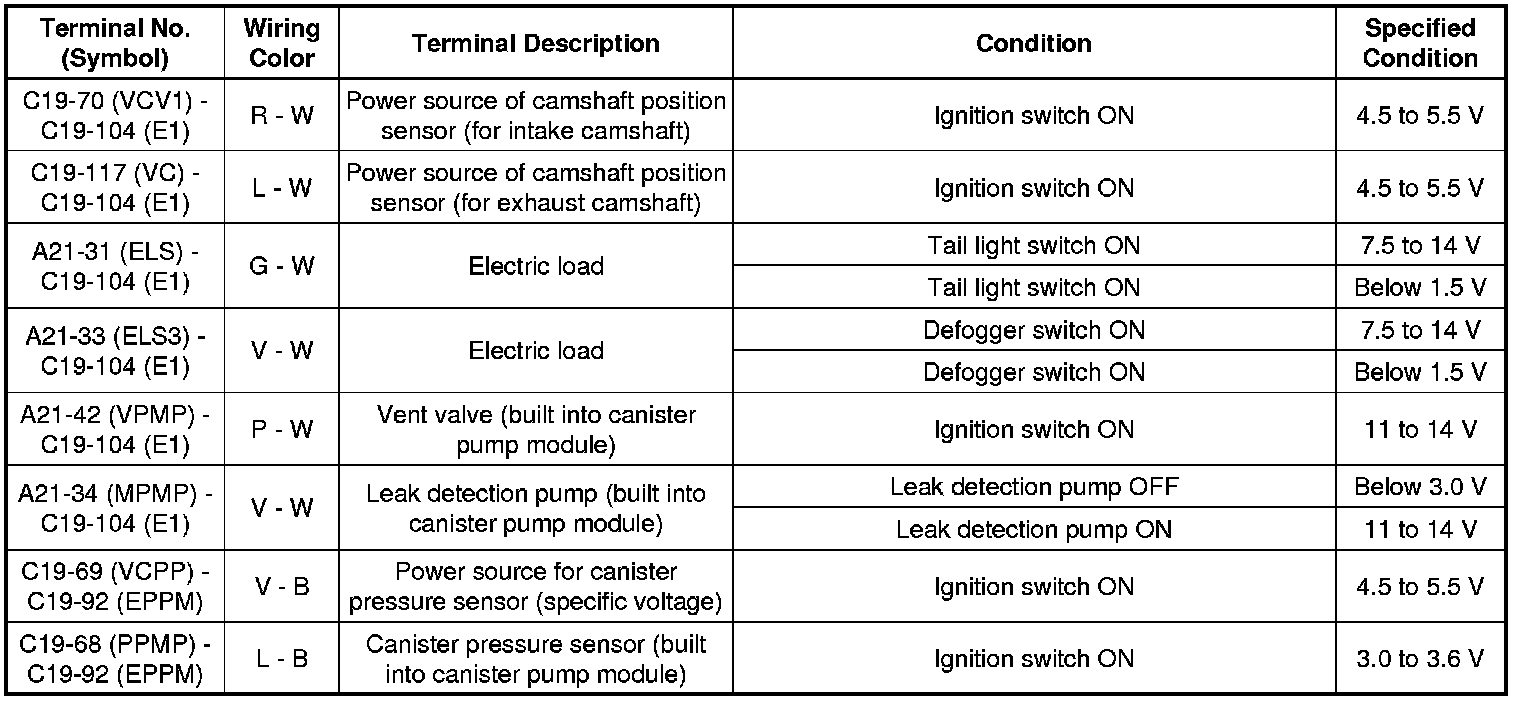 | Terminal No. (Symbol) | Wiring Color | Terminal Description | Condition | Specified Condition |
|---|---|---|---|---|
| C19-70 (VCV1) - C19-104 (E1) | R - W | Power source of camshaft position sensor (for intake camshaft) | Ignition switch ON | 4.5 to 5.5 V |
| C19-117 (VC) - C19-104 (E1) | L - W | Power source of camshaft position sensor (for exhaust camshaft) | Ignition switch ON | 4.5 to 5.5 V |
| A21-31 (ELS) - C19-104 (E1) | G - W | Electric load | Tail light switch ON | 7.5 to 14 V |
| | | | Tail light switch ON | Below 1.5 V |
| A21-33 (ELS3) - C19-104 (E1) | V - W | Electric load | Defogger switch ON | 7.5 to 14 V |
| | | | Defogger switch ON | Below 1.5 V |
| A21-42 (VPMP) - C19-104 (E1) | P - W | Vent valve (built into canister pump module) | Ignition switch ON | 11 to 14 V |
| A21-34 (MPMP) - C19-104 (E1) | V - W | Leak detection pump (built into canister pump module) | Leak detection pump OFF | Below 3.0 V |
| | | | Leak detection pump ON | 11 to 14 V |
| C19-69 (VCPP) - C19-92 (EPPM) | V - B | Power source for canister pressure sensor (specific voltage) | Ignition switch ON | 4.5 to 5.5 V |
| C19-68 (PPMP) - C19-92 (EPPM) | L - B | Canister pressure sensor (built into canister pump module) | Ignition switch ON | 3.0 to 3.6 V |